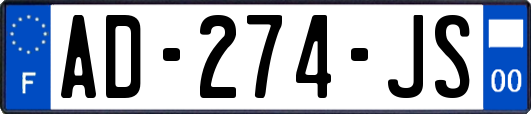 F
AD-274-JS
00